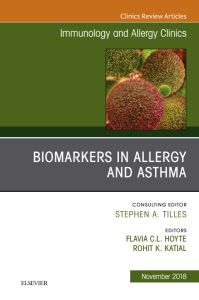 Clinics Review Articles

Immunology and Allergy Clinics

BIOMARKERS IN ALLERGY AND ASTHMA

CONSULTING EDITOR
STEPHEN A. TILLES

EDITORS
FLAVIA C.L. HOYTE
ROHIT K. KATIAL

November 2018

ELSEVIER